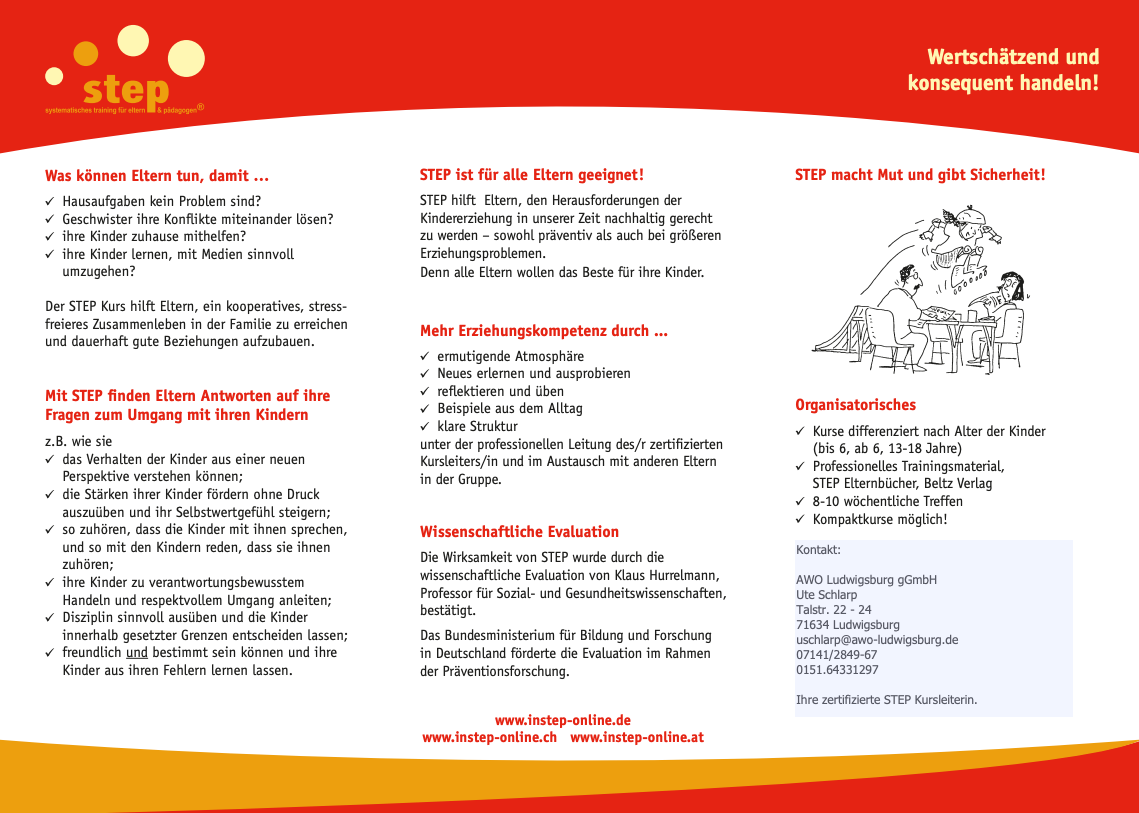 step
systematisches training für eltern & pädagogen®

Wertschätzend und konsequent handeln!

Was können Eltern tun, damit ...

✓ Hausaufgaben kein Problem sind?
✓ Geschwister ihre Konflikte miteinander lösen?
✓ ihre Kinder zuhause mithelfen?
✓ ihre Kinder lernen, mit Medien sinnvoll umzugehen?

Der STEP Kurs hilft Eltern, ein kooperatives, stressfreieres Zusammenleben in der Familie zu erreichen und dauerhaft gute Beziehungen aufzubauen.

Mit STEP finden Eltern Antworten auf ihre Fragen zum Umgang mit ihren Kindern

z.B. wie sie
✓ das Verhalten der Kinder aus einer neuen Perspektive verstehen können;
✓ die Stärken ihrer Kinder fördern ohne Druck auszuüben und ihr Selbstwertgefühl steigern;
✓ so zuhören, dass die Kinder mit ihnen sprechen, und so mit den Kindern reden, dass sie ihnen zuhören;
✓ ihre Kinder zu verantwortungsbewusstem Handeln und respektvollem Umgang anleiten;
✓ Disziplin sinnvoll ausüben und die Kinder innerhalb gesetzter Grenzen entscheiden lassen;
✓ freundlich und bestimmt sein können und ihre Kinder aus ihren Fehlern lernen lassen.

STEP ist für alle Eltern geeignet!

STEP hilft Eltern, den Herausforderungen der Kindererziehung in unserer Zeit nachhaltig gerecht zu werden – sowohl präventiv als auch bei größeren Erziehungsproblemen.
Denn alle Eltern wollen das Beste für ihre Kinder.

Mehr Erziehungskompetenz durch ...

✓ ermutigende Atmosphäre
✓ Neues erlernen und ausprobieren
✓ reflektieren und üben
✓ Beispiele aus dem Alltag
✓ klare Struktur
unter der professionellen Leitung des/r zertifizierten Kursleiters/in und im Austausch mit anderen Eltern in der Gruppe.

Wissenschaftliche Evaluation

Die Wirksamkeit von STEP wurde durch die wissenschaftliche Evaluation von Klaus Hurrelmann, Professor für Sozial- und Gesundheitswissenschaften, bestätigt.

Das Bundesministerium für Bildung und Forschung in Deutschland förderte die Evaluation im Rahmen der Präventionsforschung.

www.instep-online.de
www.instep-online.ch www.instep-online.at

STEP macht Mut und gibt Sicherheit!

Organisatorisches

✓ Kurse differenziert nach Alter der Kinder (bis 6, ab 6, 13-18 Jahre)
✓ Professionelles Trainingsmaterial, STEP Elternbücher, Beltz Verlag
✓ 8-10 wöchentliche Treffen
✓ Kompaktkurse möglich!

Kontakt:

AWO Ludwigsburg gGmbH
Ute Schlarp
Talstr. 22 - 24
71634 Ludwigsburg
uschlarp@awo-ludwigsburg.de
07141/2849-67
0151.64331297

Ihre zertifizierte STEP Kursleiterin.